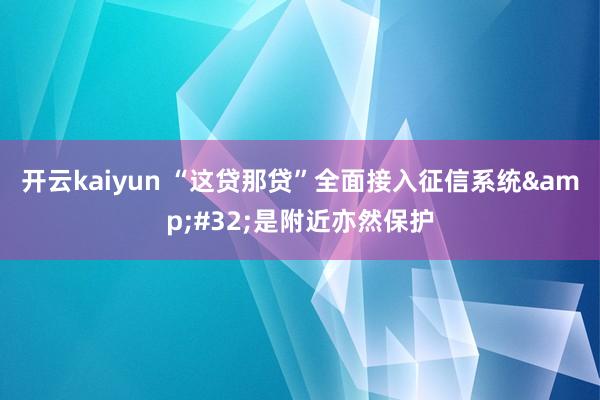 开云kaiyun “这贷那贷”全面接入征信系统&amp;#32;是附近亦然保护